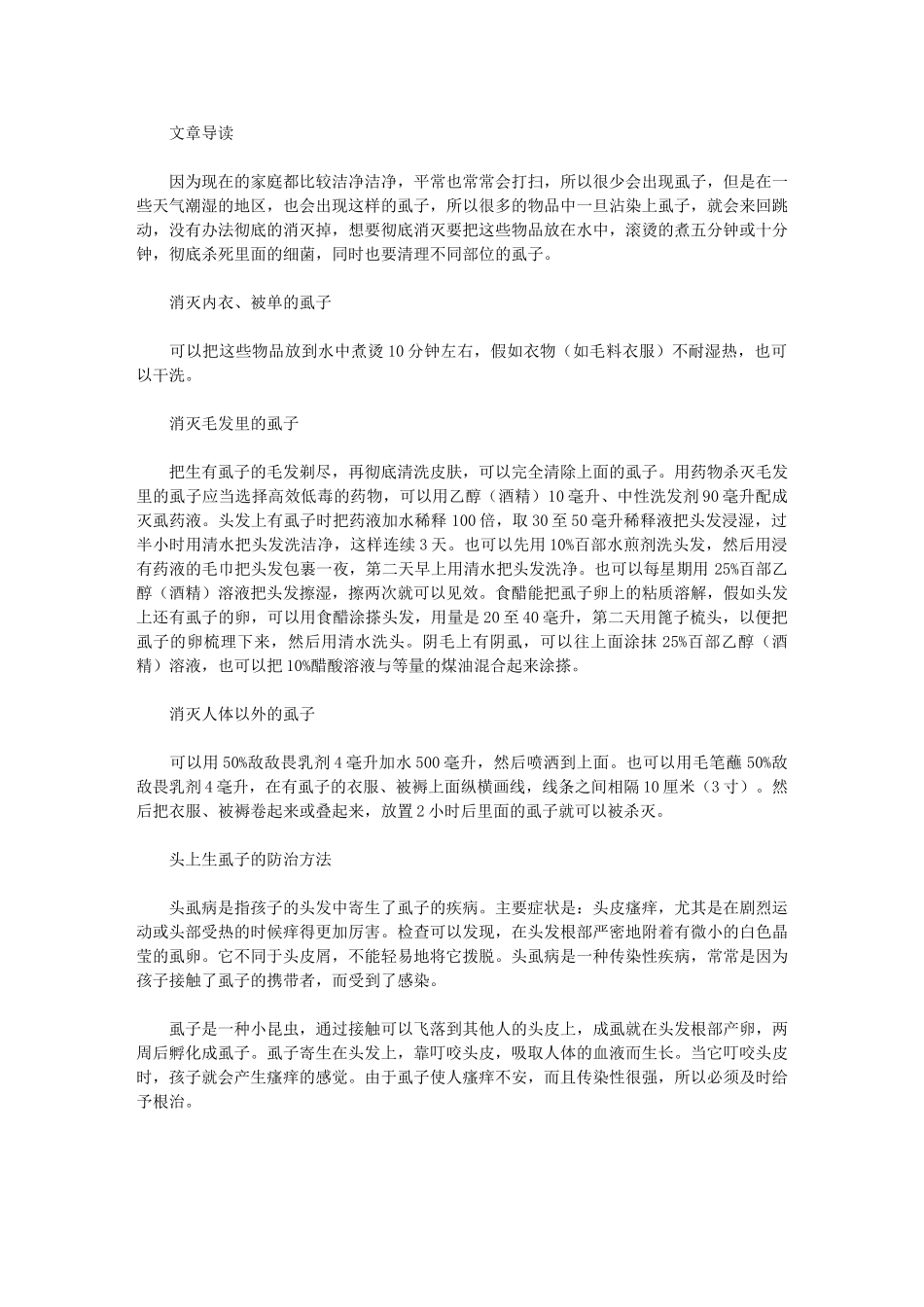 文章导读

因为现在的家庭都比较洁净洁净，平常也常常会打扫，所以很少会出现虱子，但是在一些天气潮湿的地区，也会出现这样的虱子，所以很多的物品中一旦沾染上虱子，就会来回跳动，没有办法彻底的消灭掉，想要彻底消灭要把这些物品放在水中，滚烫的煮五分钟或十分钟，彻底杀死里面的细菌，同时也要清理不同部位的虱子。

消灭内衣、被单的虱子

可以把这些物品放到水中煮烫10分钟左右，假如衣物（如毛料衣服）不耐湿热，也可以干洗。

消灭毛发里的虱子

把生有虱子的毛发剃尽，再彻底清洗皮肤，可以完全清除上面的虱子。用药物杀灭毛发里的虱子应当选择高效低毒的药物，可以用乙醇（酒精）10毫升、中性洗发剂90毫升配成灭虱药液。头发上有虱子时把药液加水稀释100倍，取30至50毫升稀释液把头发浸湿，过半小时用清水把头发洗洁净，这样连续3天。也可以先用10%百部水煎剂洗头发，然后用浸有药液的毛巾把头发包裹一夜，第二天早上用清水把头发洗净。也可以每星期用25%百部乙醇（酒精）溶液把头发擦湿，擦两次就可以见效。食醋能把虱子卵上的粘质溶解，假如头发上还有虱子的卵，可以用食醋涂搽头发，用量是20至40毫升，第二天用篦子梳头，以便把虱子的卵梳理下来，然后用清水洗头。阴毛上有阴虱，可以往上面涂抹25%百部乙醇（酒精）溶液，也可以把10%醋酸溶液与等量的煤油混合起来涂搽。

消灭人体以外的虱子

可以用50%敌敌畏乳剂4毫升加水500毫升，然后喷洒到上面。也可以用毛笔蘸50%敌敌畏乳剂4毫升，在有虱子的衣服、被褥上面纵横画线，线条之间相隔10厘米（3寸）。然后把衣服、被褥卷起来或叠起来，放置2小时后里面的虱子就可以被杀灭。

头上生虱子的防治方法

头虱病是指孩子的头发中寄生了虱子的疾病。主要症状是：头皮瘙痒，尤其是在剧烈运动或头部受热的时候痒得更加厉害。检查可以发现，在头发根部严密地附着有微小的白色晶莹的虱卵。它不同于头皮屑，不能轻易地将它拨脱。头虱病是一种传染性疾病，常常是因为孩子接触了虱子的携带者，而受到了感染。

虱子是一种小昆虫，通过接触可以飞落到其他人的头皮上，成虱就在头发根部产卵，两周后孵化成虱子。虱子寄生在头发上，靠叮咬头皮，吸取人体的血液而生长。当它叮咬头皮时，孩子就会产生瘙痒的感觉。由于虱子使人瘙痒不安，而且传染性很强，所以必须及时给予根治。